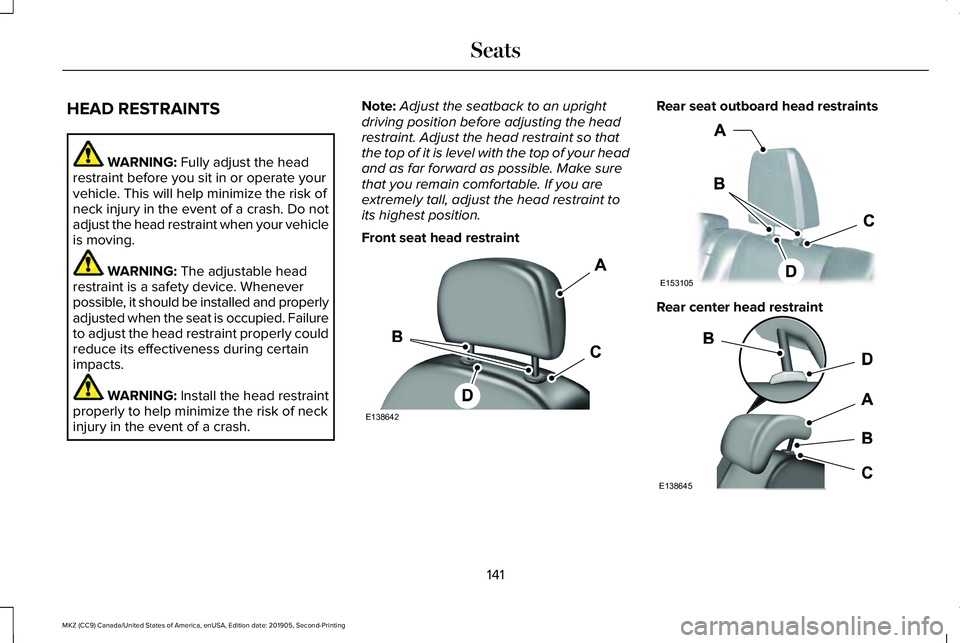 Seats

HEAD RESTRAINTS

WARNING: Fully adjust the head restraint before you sit in or operate your vehicle. This will help minimize the risk of neck injury in the event of a crash. Do not adjust the head restraint when your vehicle is moving.

WARNING: The adjustable head restraint is a safety device. Whenever possible, it should be installed and properly adjusted when the seat is occupied. Failure to adjust the head restraint properly could reduce its effectiveness during certain impacts.

WARNING: Install the head restraint properly to help minimize the risk of neck injury in the event of a crash.

Note: Adjust the seatback to an upright driving position before adjusting the head restraint. Adjust the head restraint so that the top of it is level with the top of your head and as far forward as possible. Make sure that you remain comfortable. If you are extremely tall, adjust the head restraint to its highest position.

Front seat head restraint

A
B
C
D
E138642

Rear seat outboard head restraints

A
B
C
D
E153105

Rear center head restraint

B
D
A
B
C
E138645

141

MKZ (CC9) Canada/United States of America, enUSA, Edition date: 201905, Second-Printing

carmanualsonline.info